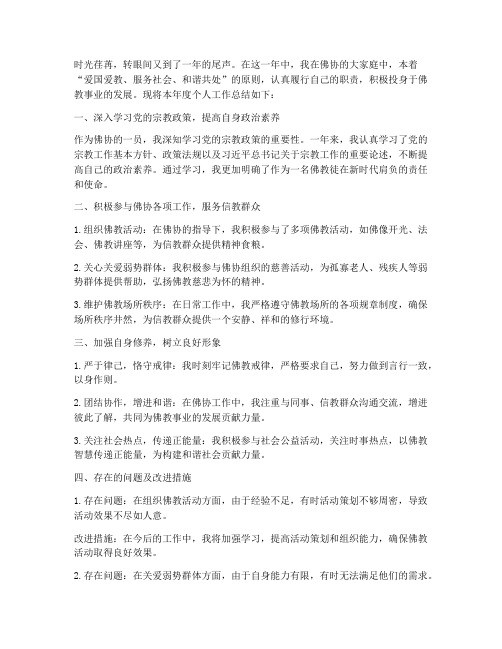 时光荏苒，转眼间又到了一年的尾声。在这一年中，我在佛协的大家庭中，本着“爱国爱教、服务社会、和谐共处”的原则，认真履行自己的职责，积极投身于佛教事业的发展。现将本年度个人工作总结如下：

一、深入学习党的宗教政策，提高自身政治素养

作为佛协的一员，我深知学习党的宗教政策的重要性。一年来，我认真学习了党的宗教工作基本方针、政策法规以及习近平总书记关于宗教工作的重要论述，不断提高自己的政治素养。通过学习，我更加明确了作为一名佛教徒在新时代肩负的责任和使命。

二、积极参与佛协各项工作，服务信教群众

1. 组织佛教活动：在佛协的指导下，我积极参与了多项佛教活动，如佛像开光、法会、佛教讲座等，为信教群众提供精神食粮。

2. 关心关爱弱势群体：我积极参与佛协组织的慈善活动，为孤寡老人、残疾人等弱势群体提供帮助，弘扬佛教慈悲为怀的精神。

3. 维护佛教场所秩序：在日常工作中，我严格遵守佛教场所的各项规章制度，确保场所秩序井然，为信教群众提供一个安静、祥和的修行环境。

三、加强自身修养，树立良好形象

1. 严于律己，恪守戒律：我时刻牢记佛教戒律，严格要求自己，努力做到言行一致，以身作则。

2. 团结协作，增进和谐：在佛协工作中，我注重与同事、信教群众沟通交流，增进彼此了解，共同为佛教事业的发展贡献力量。

3. 关注社会热点，传递正能量：我积极参与社会公益活动，关注时事热点，以佛教智慧传递正能量，为构建和谐社会贡献力量。

四、存在的问题及改进措施

1. 存在问题：在组织佛教活动方面，由于经验不足，有时活动策划不够周密，导致活动效果不尽如人意。

改进措施：在今后的工作中，我将加强学习，提高活动策划和组织能力，确保佛教活动取得良好效果。

2. 存在问题：在关爱弱势群体方面，由于自身能力有限，有时无法满足他们的需求。